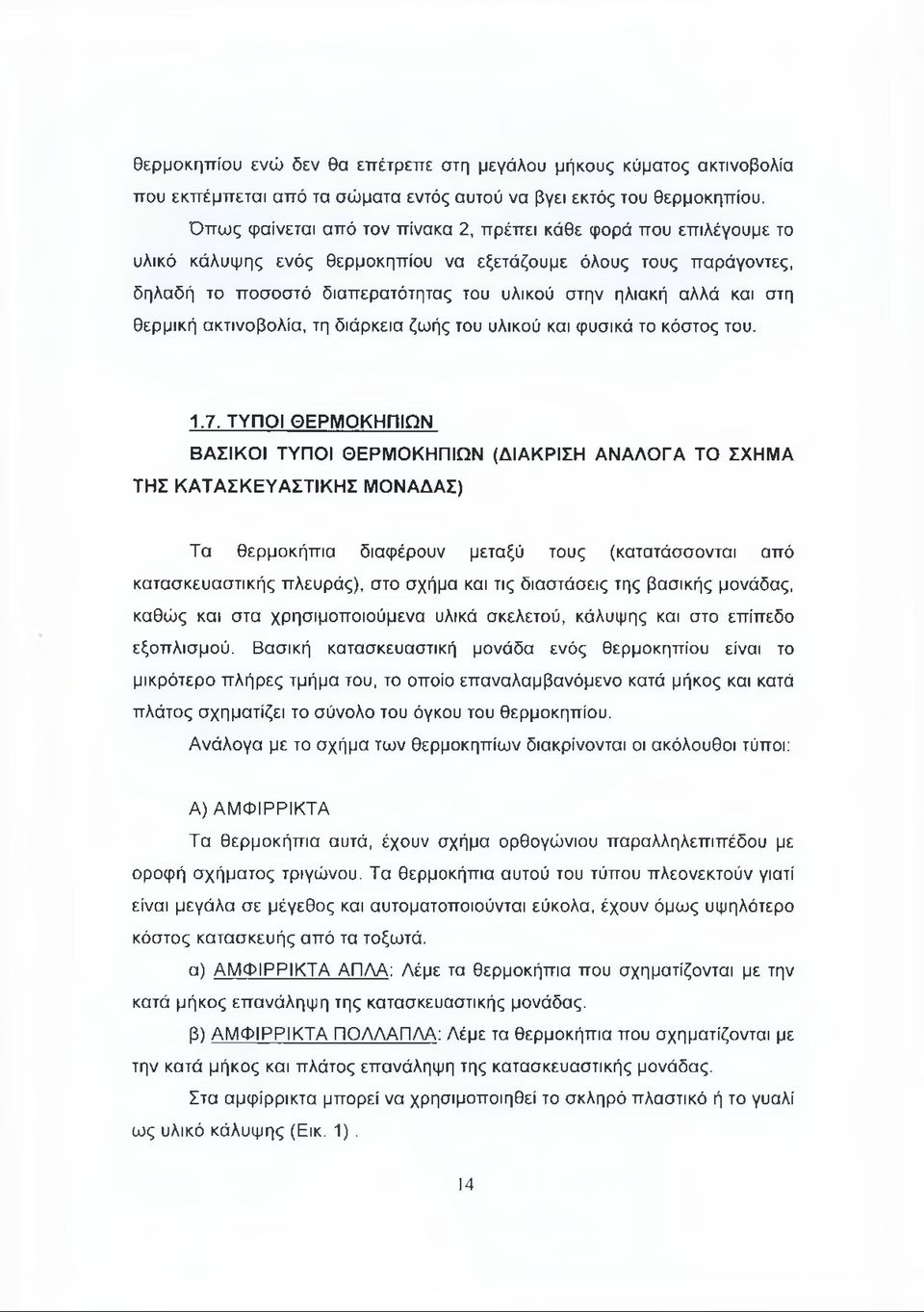 θερμοκηπίου ενώ δεν θα επέτρεπε στη μεγάλου μήκους κύματος ακτινοβολία που εκπέμπεται από τα σώματα εντός αυτού να βγει εκτός του θερμοκηπίου.

Όπως φαίνεται από τον πίνακα 2, πρέπει κάθε φορά που επιλέγουμε το υλικό κάλυψης ενός θερμοκηπίου να εξετάζουμε όλους τους παράγοντες, δηλαδή το ποσοστό διαπερατότητας του υλικού στην ηλιακή αλλά και στη θερμική ακτινοβολία, τη διάρκεια ζωής του υλικού και φυσικά το κόστος του.

1.7. ΤΥΠΟΙ ΘΕΡΜΟΚΗΠΙΩΝ

ΒΑΣΙΚΟΙ ΤΥΠΟΙ ΘΕΡΜΟΚΗΠΙΩΝ (ΔΙΑΚΡΙΣΗ ΑΝΑΛΟΓΑ ΤΟ ΣΧΗΜΑ ΤΗΣ ΚΑΤΑΣΚΕΥΑΣΤΙΚΗΣ ΜΟΝΑΔΑΣ)

Τα θερμοκήπια διαφέρουν μεταξύ τους (κατατάσσονται από κατασκευαστικής πλευράς), στο σχήμα και τις διαστάσεις της βασικής μονάδας, καθώς και στα χρησιμοποιούμενα υλικά σκελετού, κάλυψης και στο επίπεδο εξοπλισμού. Βασική κατασκευαστική μονάδα ενός θερμοκηπίου είναι το μικρότερο πλήρες τμήμα του, το οποίο επαναλαμβανόμενο κατά μήκος και κατά πλάτος σχηματίζει το σύνολο του όγκου του θερμοκηπίου.

Ανάλογα με το σχήμα των θερμοκηπίων διακρίνονται οι ακόλουθοι τύποι:

Α) ΑΜΦΙΡΡΙΚΤΑ

Τα θερμοκήπια αυτά, έχουν σχήμα ορθογώνιου παραλληλεπιπέδου με οροφή σχήματος τριγώνου. Τα θερμοκήπια αυτού του τύπου πλεονεκτούν γιατί είναι μεγάλα σε μέγεθος και αυτοματοποιούνται εύκολα, έχουν όμως υψηλότερο κόστος κατασκευής από τα τοξωτά.

α) ΑΜΦΙΡΡΙΚΤΑ ΑΠΛΑ: Λέμε τα θερμοκήπια που σχηματίζονται με την κατά μήκος επανάληψη της κατασκευαστικής μονάδας.

β) ΑΜΦΙΡΡΙΚΤΑ ΠΟΛΛΑΠΛΑ: Λέμε τα θερμοκήπια που σχηματίζονται με την κατά μήκος και πλάτος επανάληψη της κατασκευαστικής μονάδας.

Στα αμφίρρικτα μπορεί να χρησιμοποιηθεί το σκληρό πλαστικό ή το γυαλί ως υλικό κάλυψης (Εικ. 1) .

14